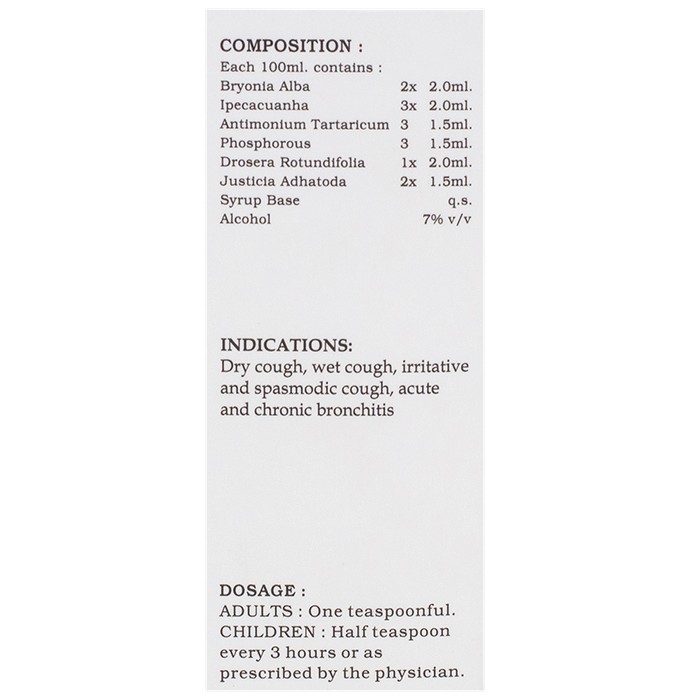 COMPOSITION :
Each 100ml. contains :

| | | |
|---|---|---|
| Bryonia Alba | 2x | 2.0ml. |
| Ipecacuanha | 3x | 2.0ml. |
| Antimonium Tartaricum | 3 | 1.5ml. |
| Phosphorous | 3 | 1.5ml. |
| Drosera Rotundifolia | 1x | 2.0ml. |
| Justicia Adhatoda | 2x | 1.5ml. |
| Syrup Base | | q.s. |
| Alcohol | | 7% v/v |

INDICATIONS:
Dry cough, wet cough, irritative and spasmodic cough, acute and chronic bronchitis

DOSAGE :
ADULTS : One teaspoonful.
CHILDREN : Half teaspoon every 3 hours or as prescribed by the physician.